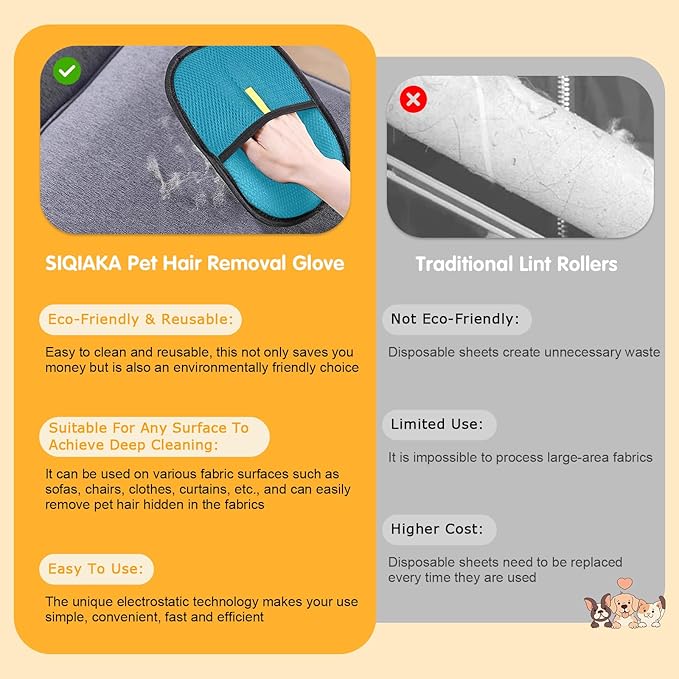 SIQIAKA Pet Hair Removal Glove

Eco-Friendly & Reusable:

Easy to clean and reusable, this not only saves you money but is also an environmentally friendly choice

Suitable For Any Surface To Achieve Deep Cleaning:

It can be used on various fabric surfaces such as sofas, chairs, clothes, curtains, etc., and can easily remove pet hair hidden in the fabrics

Easy To Use:

The unique electrostatic technology makes your use simple, convenient, fast and efficient

Traditional Lint Rollers

Not Eco-Friendly:

Disposable sheets create unnecessary waste

Limited Use:

It is impossible to process large-area fabrics

Higher Cost:

Disposable sheets need to be replaced every time they are used